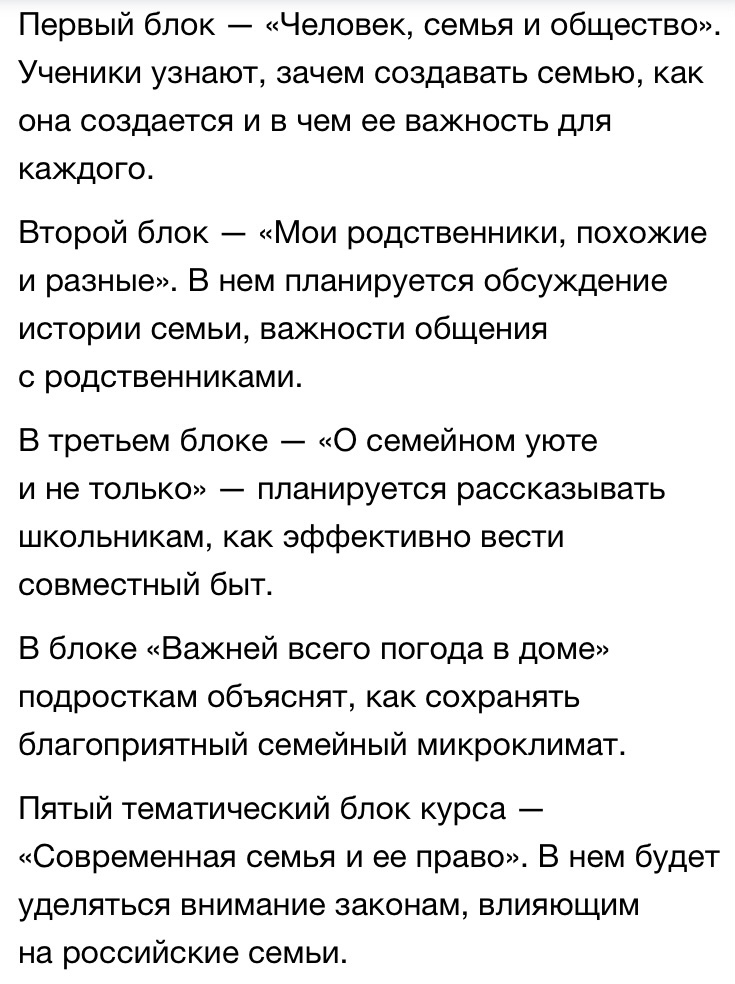 Первый блок — «Человек, семья и общество». Ученики узнают, зачем создавать семью, как она создается и в чем ее важность для каждого.

Второй блок — «Мои родственники, похожие и разные». В нем планируется обсуждение истории семьи, важности общения с родственниками.

В третьем блоке — «О семейном уюте и не только» — планируется рассказывать школьникам, как эффективно вести совместный быт.

В блоке «Важней всего погода в доме» подросткам объяснят, как сохранять благоприятный семейный микроклимат.

Пятый тематический блок курса — «Современная семья и ее право». В нем будет уделяться внимание законам, влияющим на российские семьи.